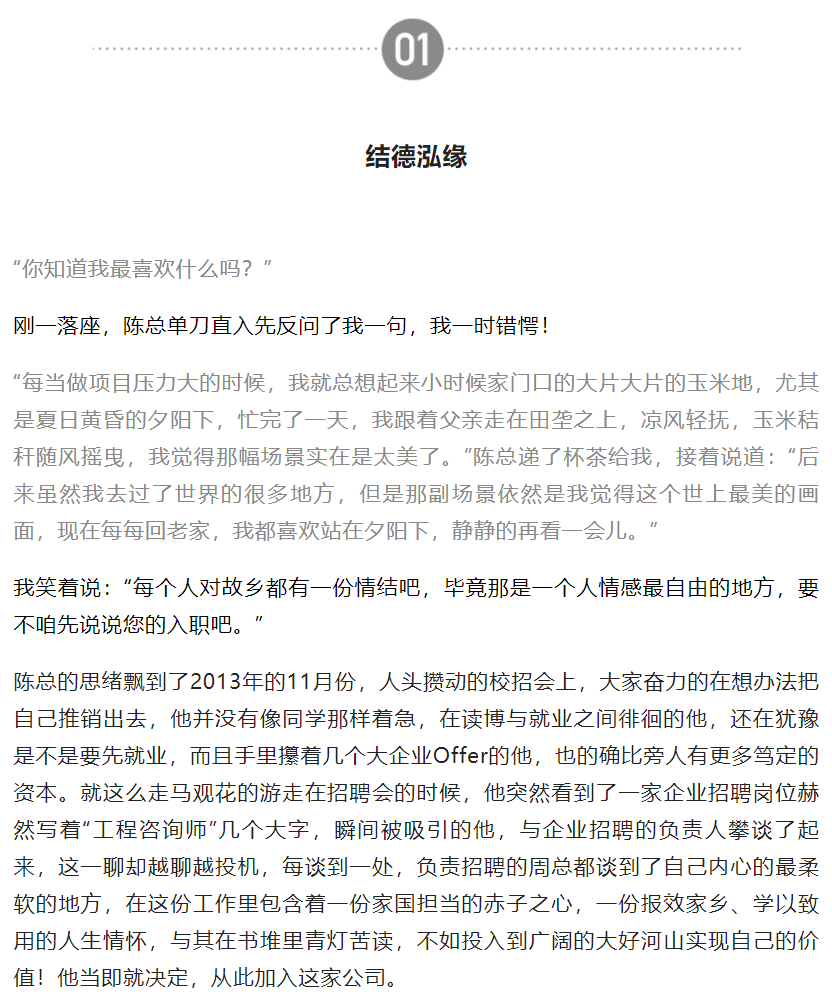 01

结德泓缘

“你知道我最喜欢什么吗？”

刚一落座，陈总单刀直入先反问了我一句，我一时错愕！

“每当做项目压力大的时候，我就总想起来小时候家门口的大片大片的玉米地，尤其是夏日黄昏的夕阳下，忙完了一天，我跟着父亲走在田垄之上，凉风轻抚，玉米秸秆随风摇曳，我觉得那幅场景实在是太美了。”陈总递了杯茶给我，接着说道：“后来虽然我去过了世界的很多地方，但是那副场景依然是我觉得这个世上最美的画面，现在每每回老家，我都喜欢站在夕阳下，静静的再看一会儿。”

我笑着说：“每个人对故乡都有一份情结吧，毕竟那是一个人情感最自由的地方，要不咱先说说您的入职吧。”

陈总的思绪飘到了2013年的11月份，人头攒动的校招会上，大家奋力的在想办法把自己推销出去，他并没有像同学那样着急，在读博与就业之间徘徊的他，还在犹豫是不是要先就业，而且手里攥着几个大企业Offer的他，也的确比旁人有更多笃定的资本。就这么走马观花的游走在招聘会的时候，他突然看到了一家企业招聘岗位赫然写着“工程咨询师”几个大字，瞬间被吸引的他，与企业招聘的负责人攀谈了起来，这一聊却越聊越投机，每谈到一处，负责招聘的周总都谈到了自己内心的最柔软的地方，在这份工作里包含着一份家国担当的赤子之心，一份报效家乡、学以致用的人生情怀，与其在书堆里青灯苦读，不如投入到广阔的大好河山实现自己的价值！他当即就决定，从此加入这家公司。